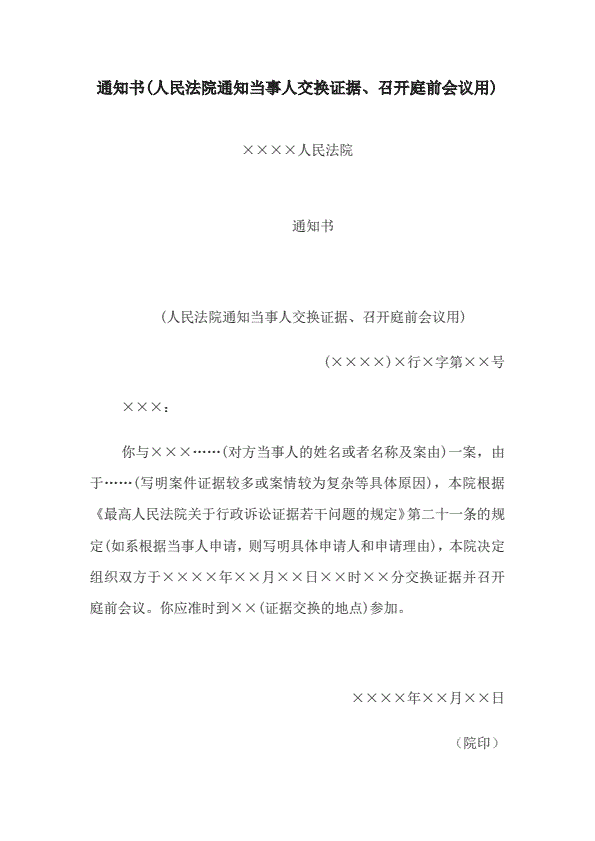 通知书(人民法院通知当事人交换证据、召开庭前会议用)

××××人民法院

通知书

(人民法院通知当事人交换证据、召开庭前会议用)

(××××)×行×字第××号

×××:

你与×××……(对方当事人的姓名或者名称及案由)一案,由于……(写明案件证据较多或案情较为复杂等具体原因),本院根据《最高人民法院关于行政诉讼证据若干问题的规定》第二十一条的规定(如系根据当事人申请,则写明具体申请人和申请理由),本院决定组织双方于××××年××月××日××时××分交换证据并召开庭前会议。你应准时到××(证据交换的地点)参加。

××××年××月××日

(院印)